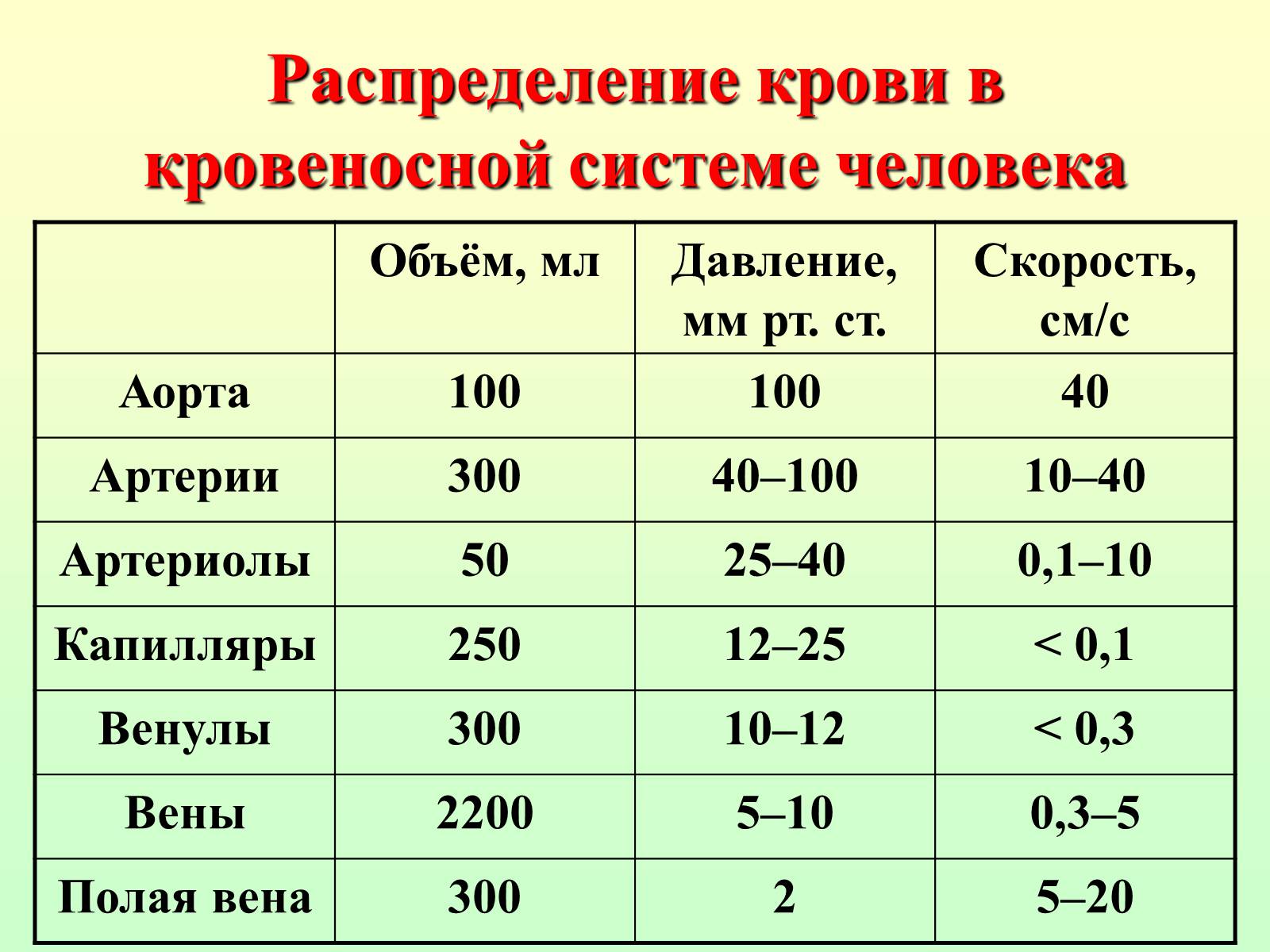 Распределение крови в кровеносной системе человека

| | Объём, мл | Давление, мм рт. ст. | Скорость, см/с |
|---|---|---|---|
| Аорта | 100 | 100 | 40 |
| Артерии | 300 | 40–100 | 10–40 |
| Артериолы | 50 | 25–40 | 0,1–10 |
| Капилляры | 250 | 12–25 | < 0,1 |
| Венулы | 300 | 10–12 | < 0,3 |
| Вены | 2200 | 5–10 | 0,3–5 |
| Полая вена | 300 | 2 | 5–20 |